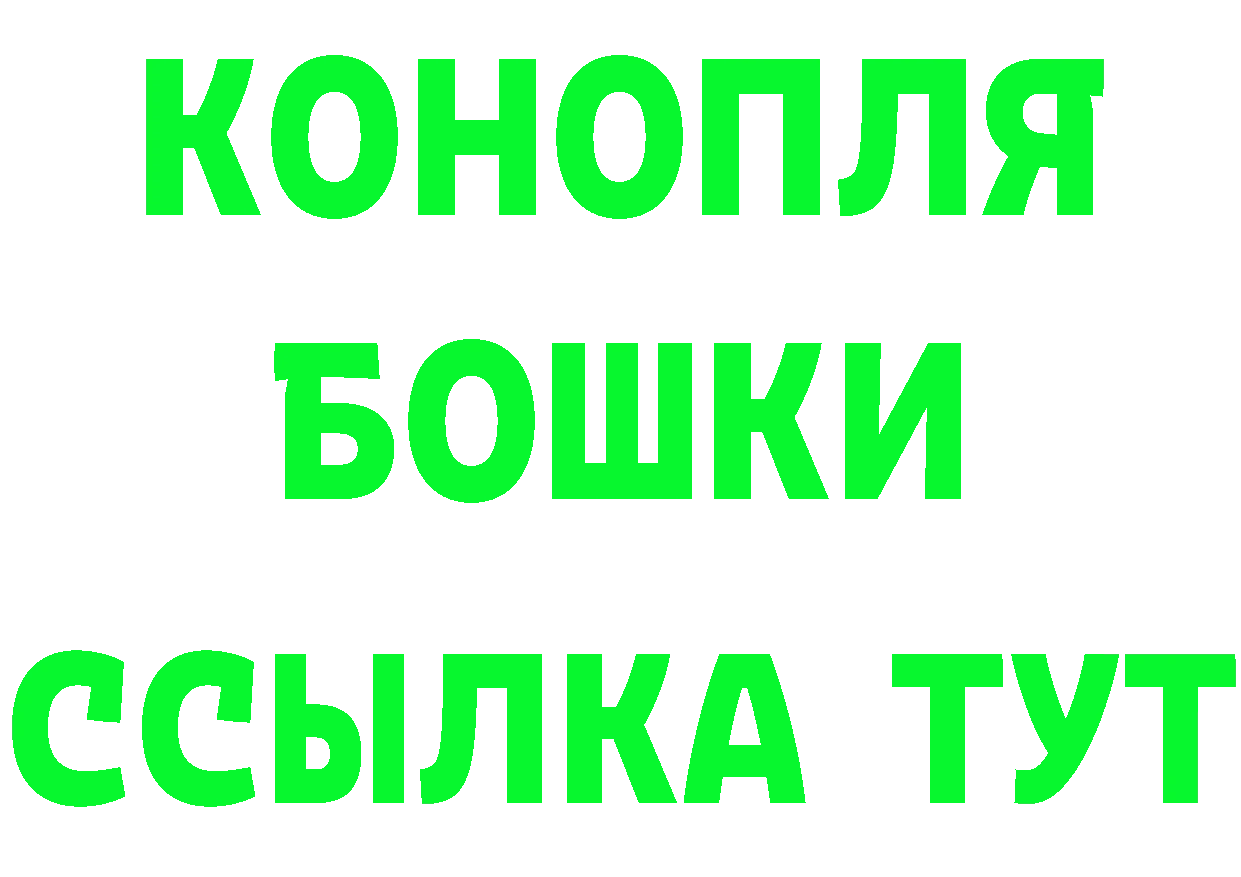 КОНОПЛЯ
БОШКИ
ССЫЛКА ТУТ